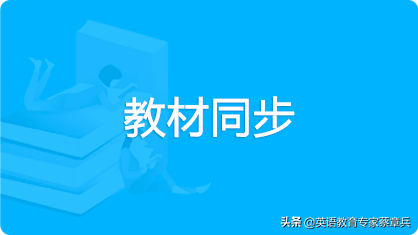 教材同步

头条 @英语教育专家蔡章兵